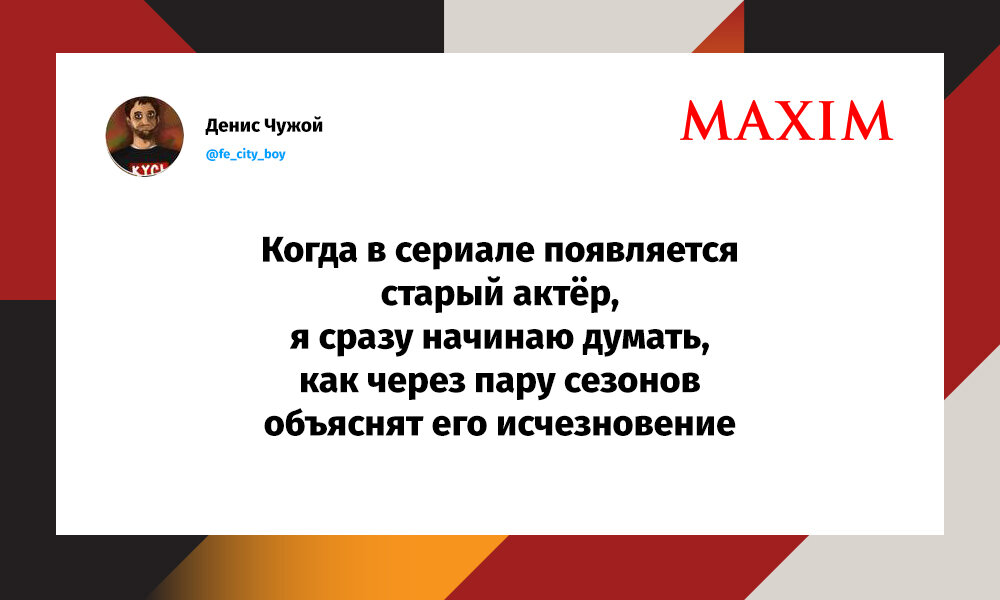 Денис Чужой
@fe_city_boy

MAXIM

Когда в сериале появляется старый актёр, я сразу начинаю думать, как через пару сезонов объяснят его исчезновение